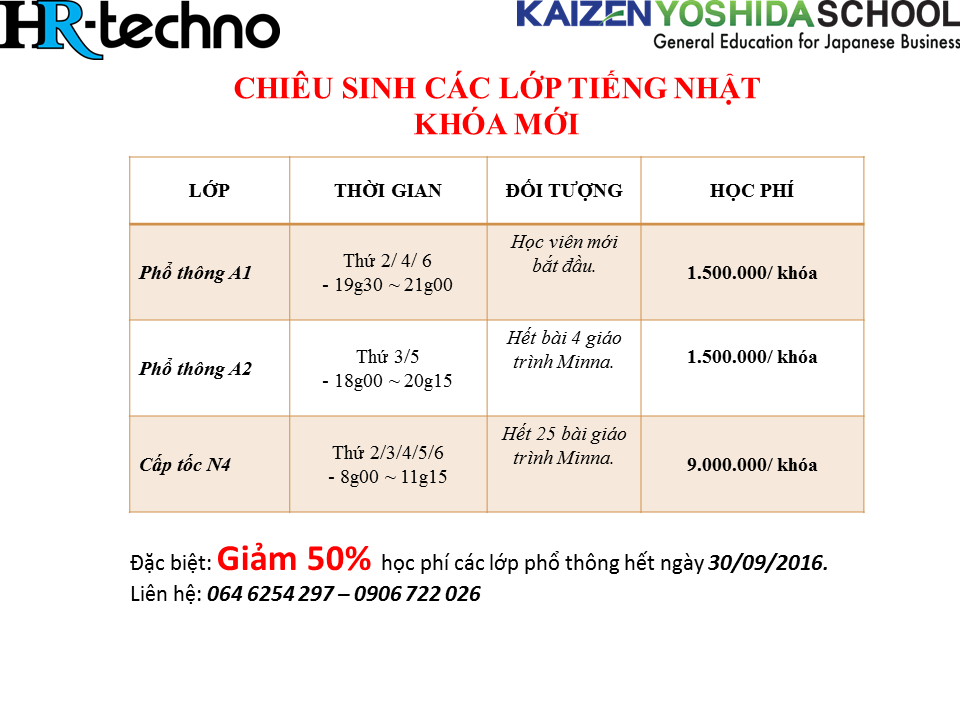 HR-techno

KAIZEN YOSHIDA SCHOOL
General Education for Japanese Business

CHIÊU SINH CÁC LỚP TIẾNG NHẬT
KHÓA MỚI

| LỚP | THỜI GIAN | ĐỐI TƯỢNG | HỌC PHÍ |
|---|---|---|---|
| Phổ thông A1 | Thứ 2/ 4/ 6 - 19g30 ~ 21g00 | Học viên mới bắt đầu. | 1.500.000/ khóa |
| Phổ thông A2 | Thứ 3/5 - 18g00 ~ 20g15 | Hết bài 4 giáo trình Minna. | 1.500.000/ khóa |
| Cấp tốc N4 | Thứ 2/3/4/5/6 - 8g00 ~ 11g15 | Hết 25 bài giáo trình Minna. | 9.000.000/ khóa |

Đặc biệt: Giảm 50% học phí các lớp phổ thông hết ngày 30/09/2016.
Liên hệ: 064 6254 297 – 0906 722 026